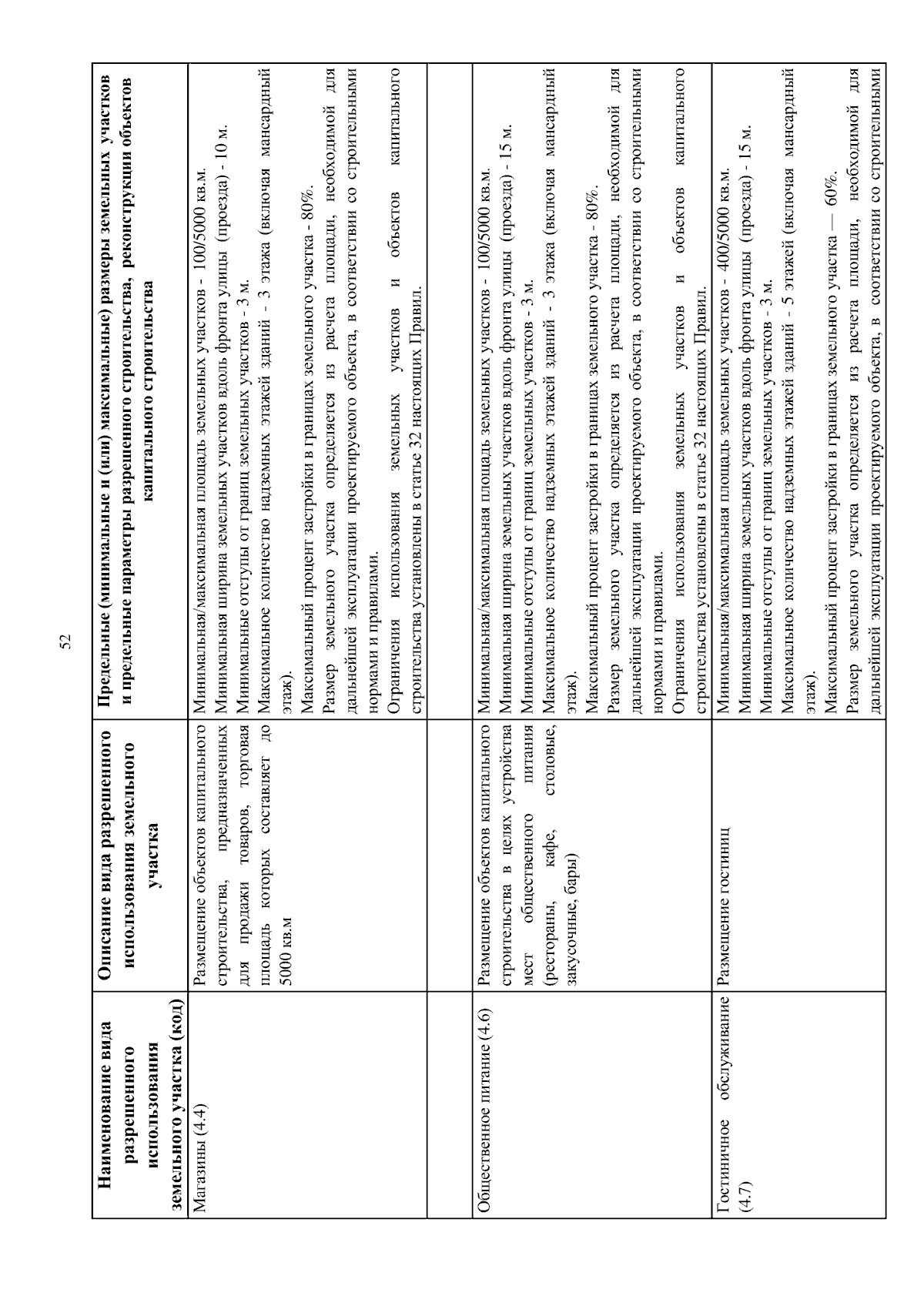 52

| Наименование вида разрешенного использования земельного участка (код) | Описание вида разрешенного использования земельного участка | Предельные (минимальные и (или) максимальные) размеры земельных участков и предельные параметры разрешенного строительства, реконструкции объектов капитального строительства |
|---|---|---|
| Магазины (4.4) | Размещение объектов капитального строительства, предназначенных для продажи товаров, торговая площадь которых составляет до 5000 кв.м | Минимальная/максимальная площадь земельных участков - 100/5000 кв.м. Минимальная ширина земельных участков вдоль фронта улицы (проезда) - 10 м. Минимальные отступы от границ земельных участков - 3 м. Максимальное количество надземных этажей зданий - 3 этажа (включая мансардный этаж). Максимальный процент застройки в границах земельного участка - 80%. Размер земельного участка определяется из расчета площади, необходимой для дальнейшей эксплуатации проектируемого объекта, в соответствии со строительными нормами и правилами. Ограничения использования земельных участков и объектов капитального строительства установлены в статье 32 настоящих Правил. |
| | | |
| Общественное питание (4.6) | Размещение объектов капитального строительства в целях устройства мест общественного питания (рестораны, кафе, столовые, закусочные, бары) | Минимальная/максимальная площадь земельных участков - 100/5000 кв.м. Минимальная ширина земельных участков вдоль фронта улицы (проезда) - 15 м. Минимальные отступы от границ земельных участков - 3 м. Максимальное количество надземных этажей зданий - 3 этажа (включая мансардный этаж). Максимальный процент застройки в границах земельного участка - 80%. Размер земельного участка определяется из расчета площади, необходимой для дальнейшей эксплуатации проектируемого объекта, в соответствии со строительными нормами и правилами. Ограничения использования земельных участков и объектов капитального строительства установлены в статье 32 настоящих Правил. |
| Гостиничное обслуживание (4.7) | Размещение гостиниц | Минимальная/максимальная площадь земельных участков - 400/5000 кв.м. Минимальная ширина земельных участков вдоль фронта улицы (проезда) - 15 м. Минимальные отступы от границ земельных участков - 3 м. Максимальное количество надземных этажей зданий - 5 этажей (включая мансардный этаж). Максимальный процент застройки в границах земельного участка — 60%. Размер земельного участка определяется из расчета площади, необходимой для дальнейшей эксплуатации проектируемого объекта, в соответствии со строительными |